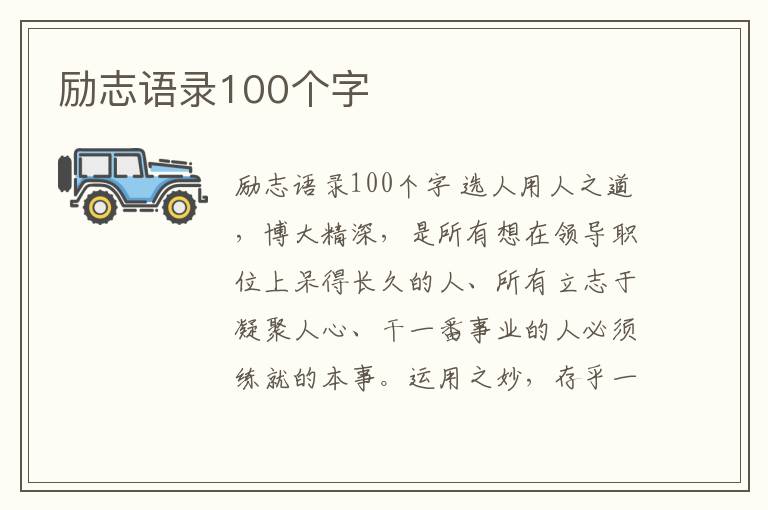 励志语录100个字

励志语录100个字 选人用人之道，博大精深，是所有想在领导职位上呆得长久的人、所有立志于凝聚人心、干一番事业的人必须练就的本事。运用之妙，存乎一